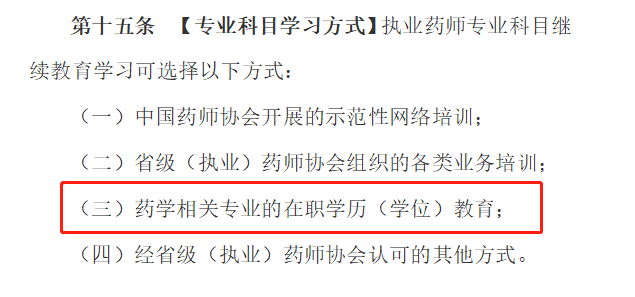 第十五条　【专业科目学习方式】执业药师专业科目继续教育学习可选择以下方式：

（一）中国药师协会开展的示范性网络培训；

（二）省级（执业）药师协会组织的各类业务培训；

（三）药学相关专业的在职学历（学位）教育；

（四）经省级（执业）药师协会认可的其他方式。